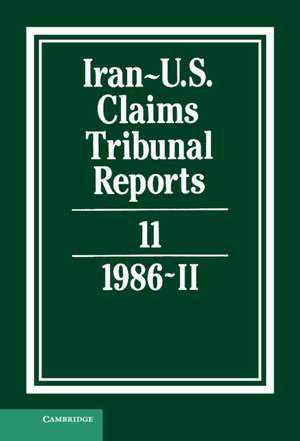 Iran~U.S. Claims Tribunal Reports

11

1986~II

CAMBRIDGE